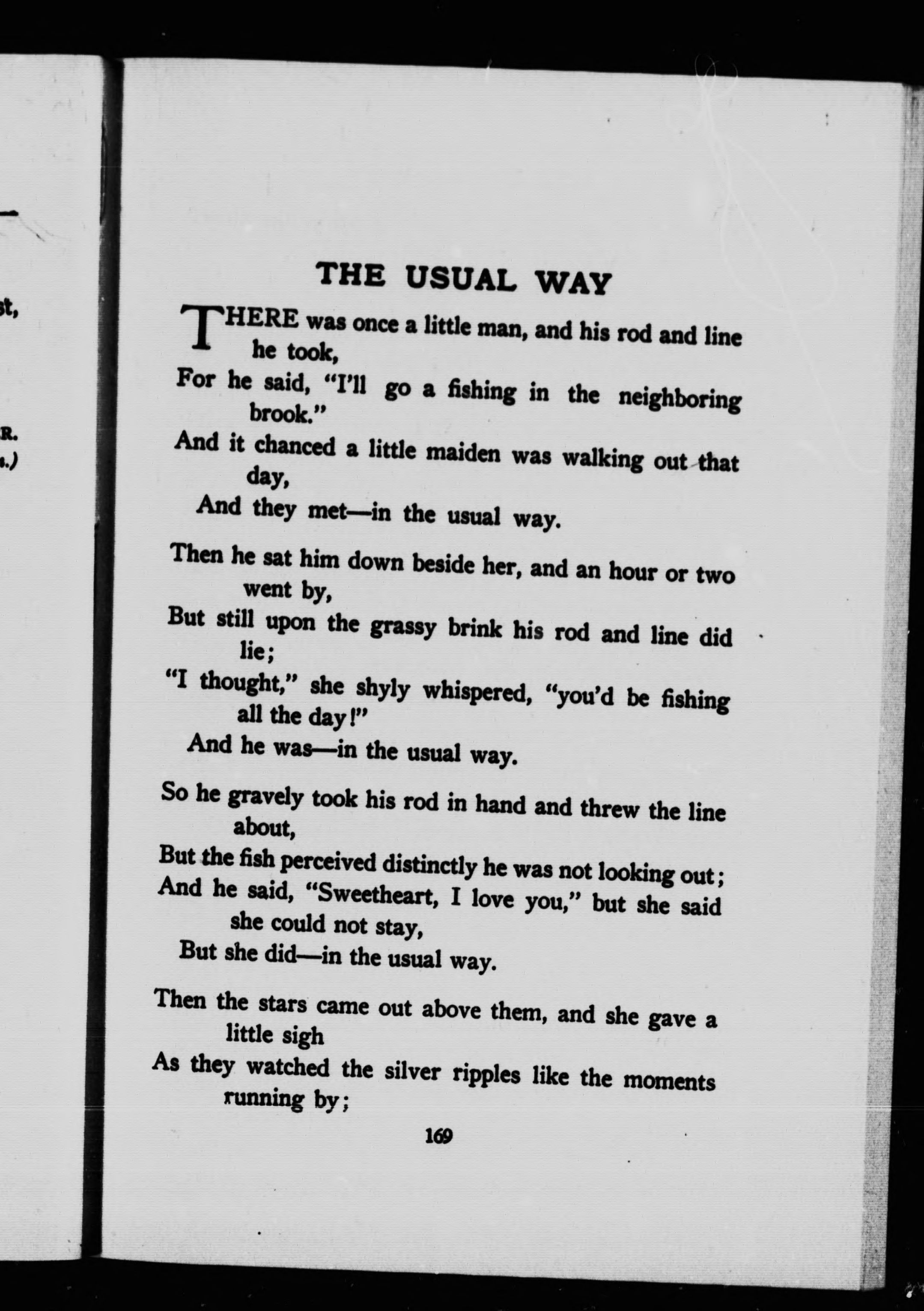 st,

R.
.)

THE USUAL WAY

THERE was once a little man, and his rod and line he took,
For he said, "I'll go a fishing in the neighboring brook."
And it chanced a little maiden was walking out that day,
And they met—in the usual way.

Then he sat him down beside her, and an hour or two went by,
But still upon the grassy brink his rod and line did lie;
"I thought," she shyly whispered, "you'd be fishing all the day!"
And he was—in the usual way.

So he gravely took his rod in hand and threw the line about,
But the fish perceived distinctly he was not looking out;
And he said, "Sweetheart, I love you," but she said she could not stay,
But she did—in the usual way.

Then the stars came out above them, and she gave a little sigh
As they watched the silver ripples like the moments running by;

169